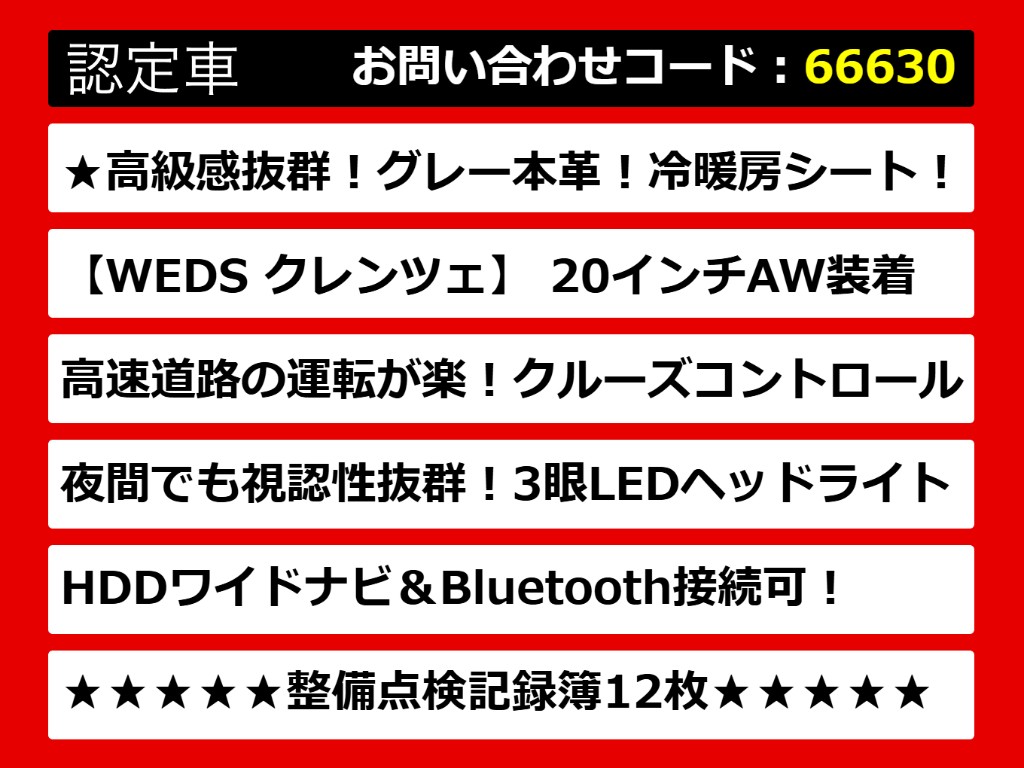 認定車　お問い合わせコード：66630

★高級感抜群！グレー本革！冷暖房シート！

【WEDS クレンツェ】 20インチAW装着

高速道路の運転が楽！クルーズコントロール

夜間でも視認性抜群！3眼LEDヘッドライト

HDDワイドナビ＆Bluetooth接続可！

★★★★★整備点検記録簿12枚★★★★★